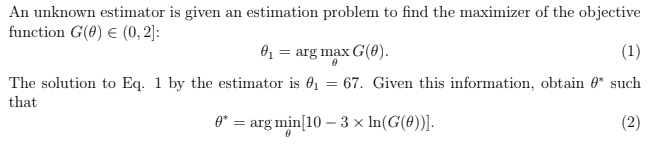 An unknown estimator is given an estimation problem to find the maximizer of the objective function $G(\theta) \in (0, 2]$:

$$\theta_1 = \arg\max_{\theta} G(\theta). \quad (1)$$

The solution to Eq. 1 by the estimator is $\theta_1 = 67$. Given this information, obtain $\theta^*$ such that

$$\theta^* = \arg\min_{\theta}[10 - 3 \times \ln(G(\theta))]. \quad (2)$$